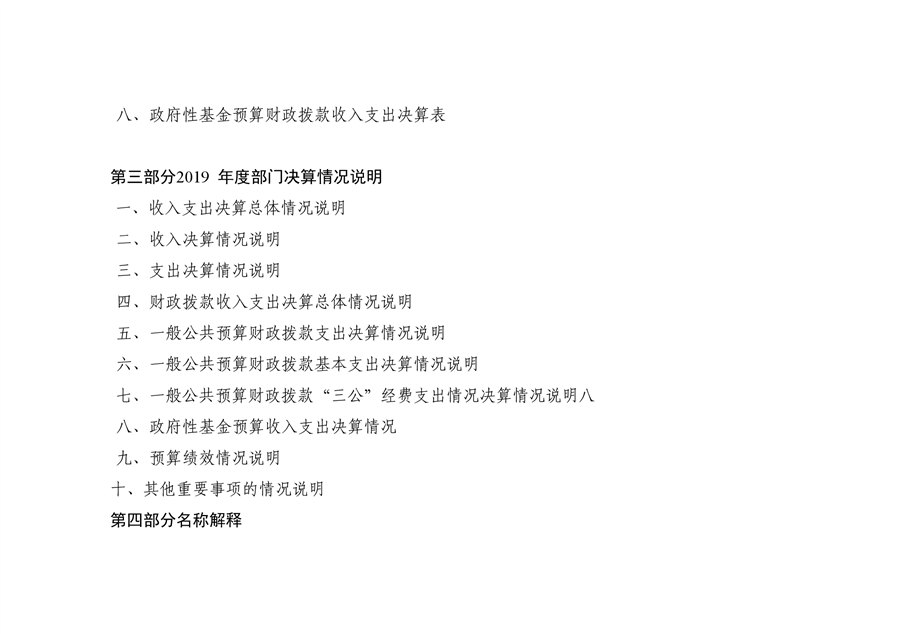 八、政府性基金预算财政拨款收入支出决算表

第三部分2019年度部门决算情况说明

一、收入支出决算总体情况说明

二、收入决算情况说明

三、支出决算情况说明

四、财政拨款收入支出决算总体情况说明

五、一般公共预算财政拨款支出决算情况说明

六、一般公共预算财政拨款基本支出决算情况说明

七、一般公共预算财政拨款“三公”经费支出情况决算情况说明八

八、政府性基金预算收入支出决算情况

九、预算绩效情况说明

十、其他重要事项的情况说明

第四部分名称解释